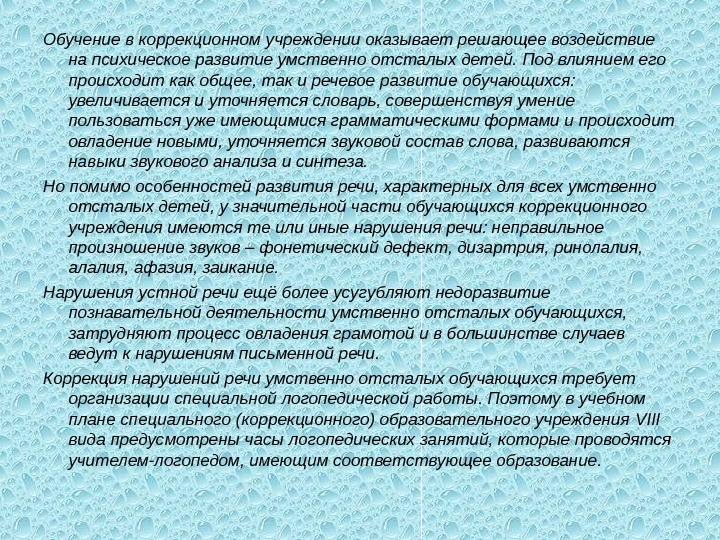 Обучение в коррекционном учреждении оказывает решающее воздействие на психическое развитие умственно отсталых детей. Под влиянием его происходит как общее, так и речевое развитие обучающихся: увеличивается и уточняется словарь, совершенствуя умение пользоваться уже имеющимися грамматическими формами и происходит овладение новыми, уточняется звуковой состав слова, развиваются навыки звукового анализа и синтеза.

Но помимо особенностей развития речи, характерных для всех умственно отсталых детей, у значительной части обучающихся коррекционного учреждения имеются те или иные нарушения речи: неправильное произношение звуков – фонетический дефект, дизартрия, ринолалия, алалия, афазия, заикание.

Нарушения устной речи ещё более усугубляют недоразвитие познавательной деятельности умственно отсталых обучающихся, затрудняют процесс овладения грамотой и в большинстве случаев ведут к нарушениям письменной речи.

Коррекция нарушений речи умственно отсталых обучающихся требует организации специальной логопедической работы. Поэтому в учебном плане специального (коррекционного) образовательного учреждения VIII вида предусмотрены часы логопедических занятий, которые проводятся учителем-логопедом, имеющим соответствующее образование.